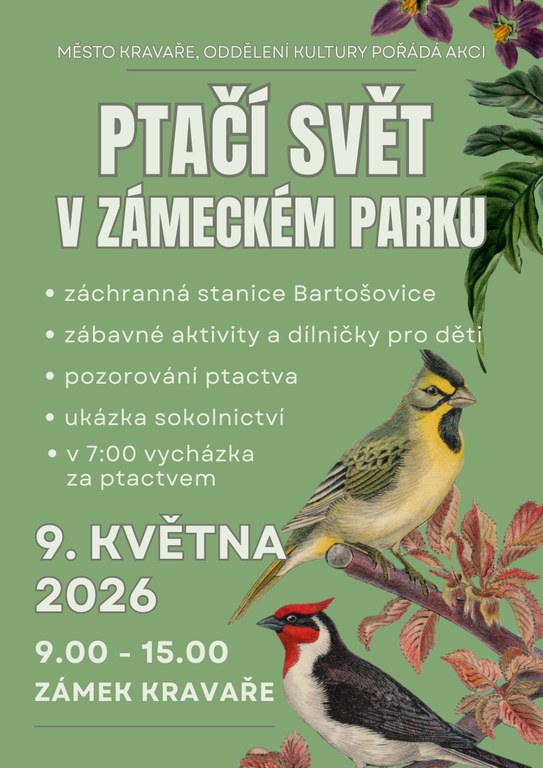 MĚSTO KRAVAŘE, ODDĚLENÍ KULTURY POŘÁDÁ AKCI

PTAČÍ SVĚT V ZÁMECKÉM PARKU

• záchranná stanice Bartošovice
• zábavné aktivity a dílničky pro děti
• pozorování ptactva
• ukázka sokolnictví
• v 7:00 vycházka za ptactvem

9. KVĚTNA 2026

9.00 - 15.00
ZÁMEK KRAVAŘE